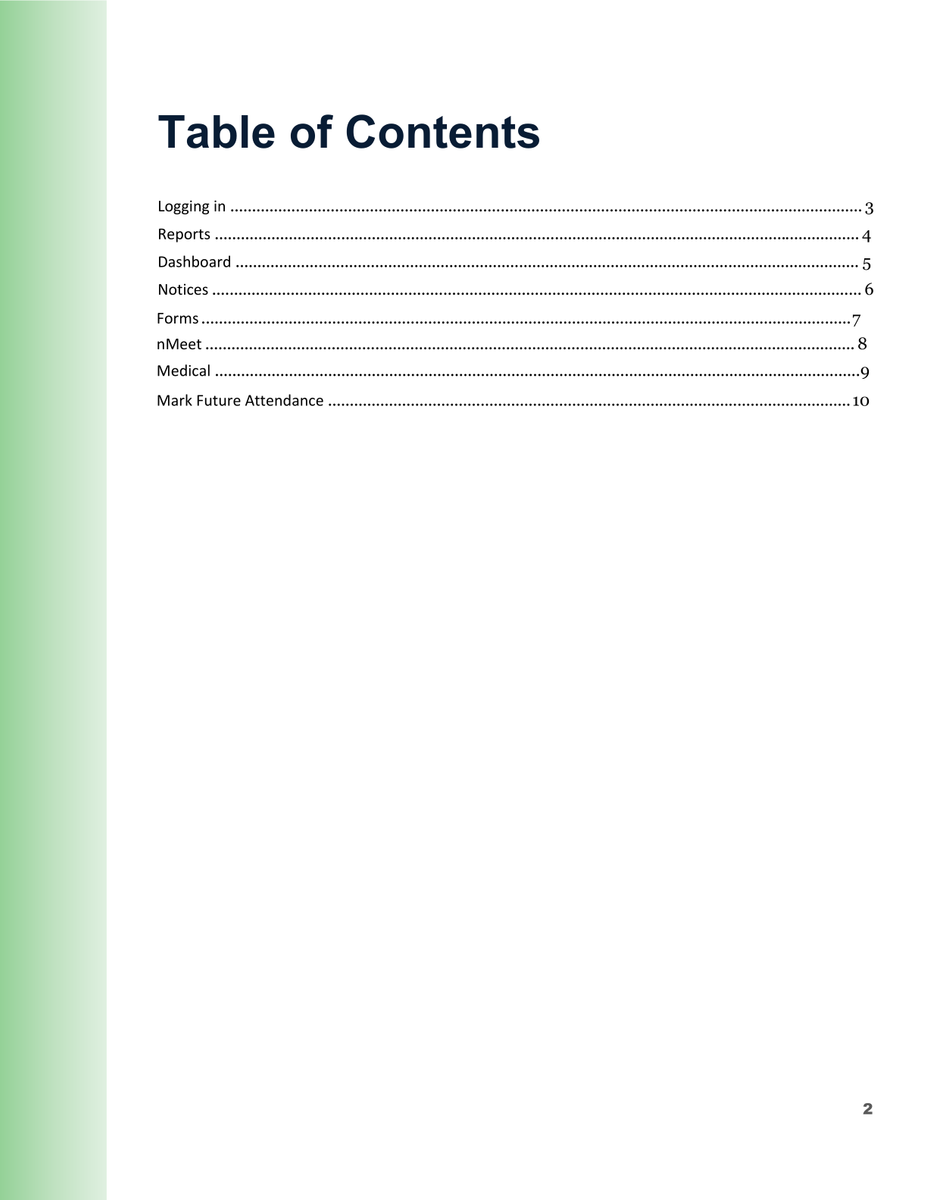 Table of Contents

Logging in 3
Reports 4
Dashboard 5
Notices 6
Forms 7
nMeet 8
Medical 9
Mark Future Attendance 10

2